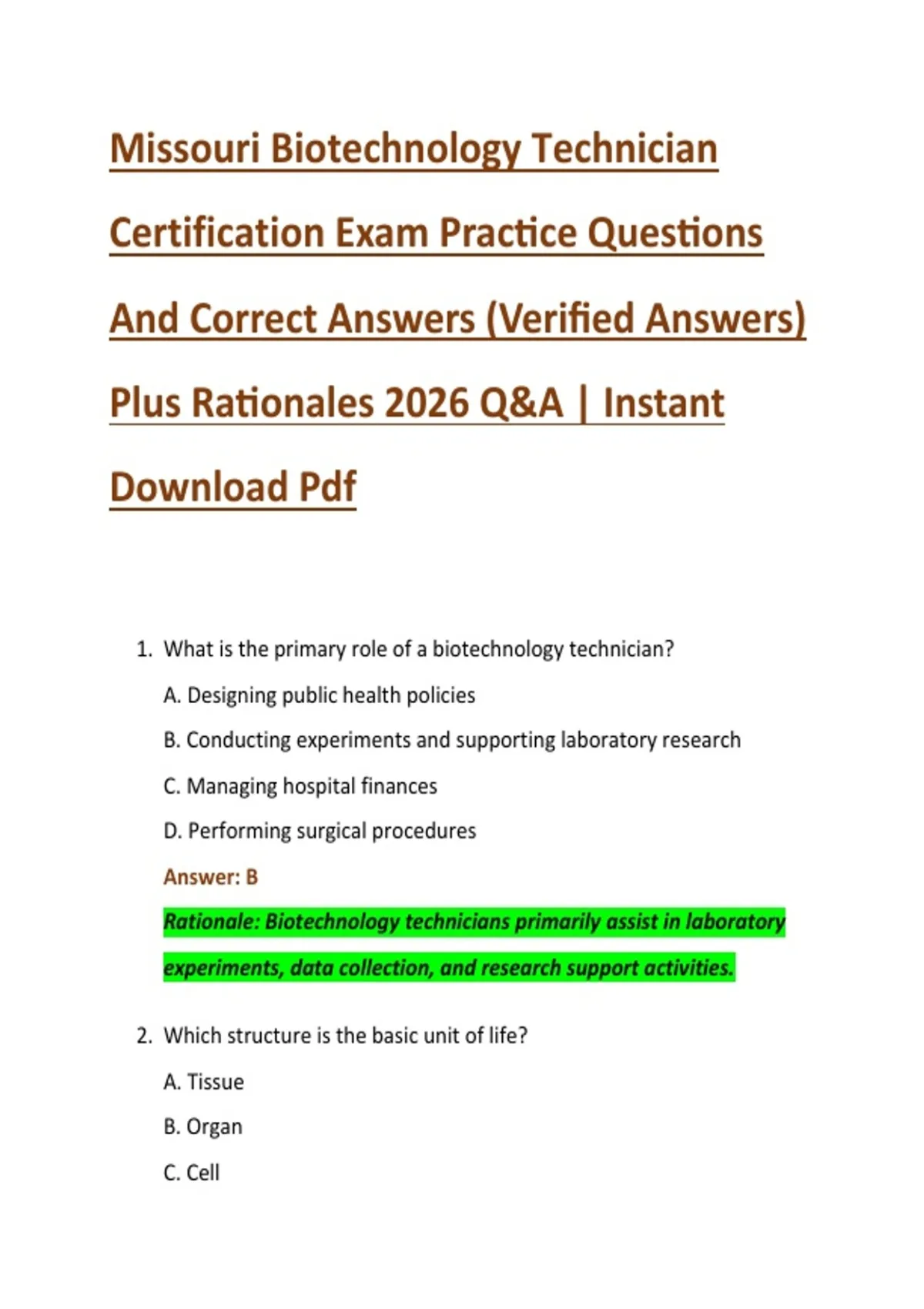 Missouri Biotechnology Technician Certification Exam Practice Questions And Correct Answers (Verified Answers) Plus Rationales 2026 Q&A | Instant Download Pdf

1. What is the primary role of a biotechnology technician?

A. Designing public health policies

B. Conducting experiments and supporting laboratory research

C. Managing hospital finances

D. Performing surgical procedures

Answer: B

Rationale: Biotechnology technicians primarily assist in laboratory experiments, data collection, and research support activities.

2. Which structure is the basic unit of life?

A. Tissue

B. Organ

C. Cell